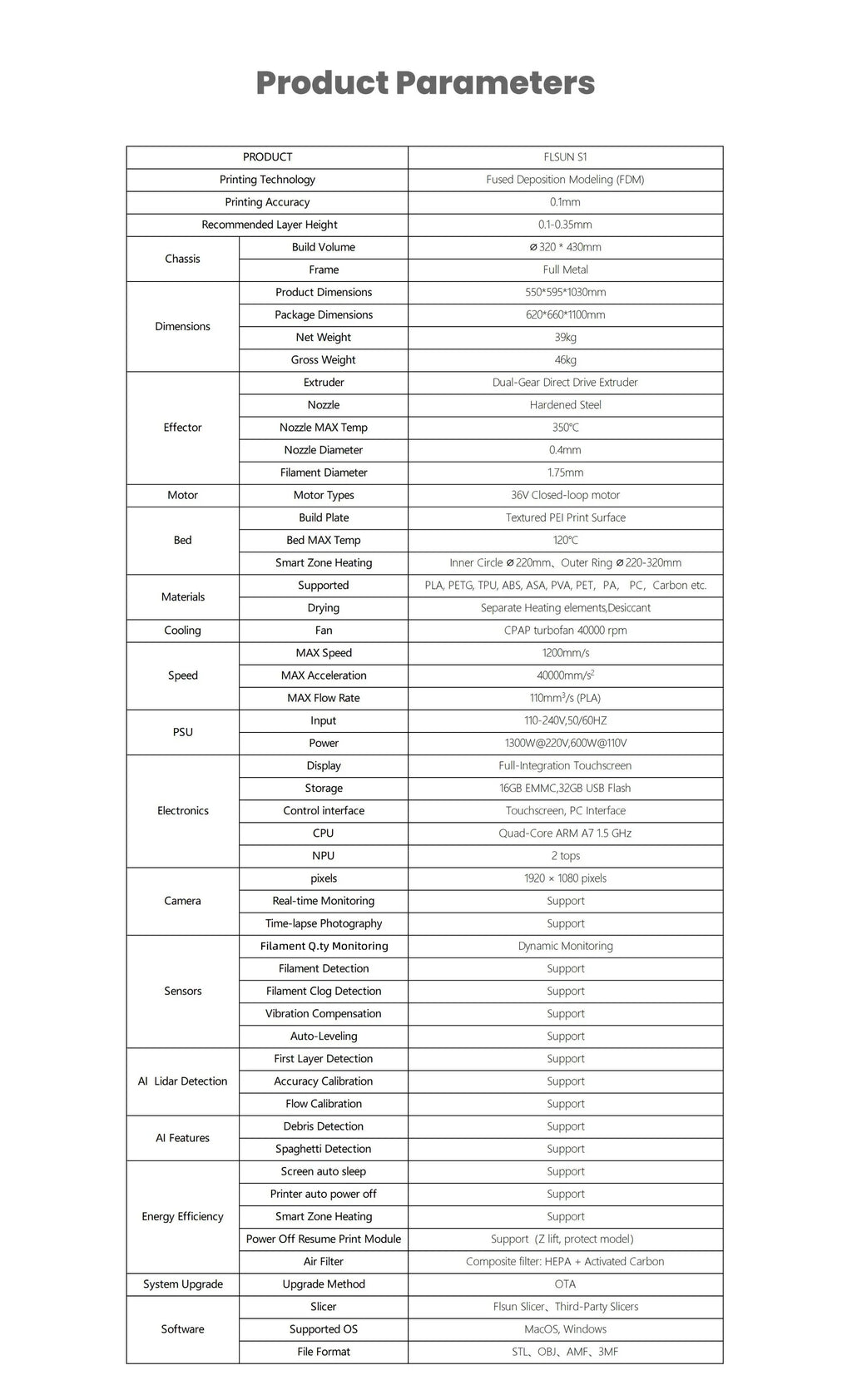 Product Parameters

| PRODUCT | | FLSUN S1 |
|---|---|---|
| Printing Technology | | Fused Deposition Modeling (FDM) |
| Printing Accuracy | | 0.1mm |
| Recommended Layer Height | | 0.1-0.35mm |
| Chassis | Build Volume | ⌀320 * 430mm |
| | Frame | Full Metal |
| Dimensions | Product Dimensions | 550*595*1030mm |
| | Package Dimensions | 620*660*1100mm |
| | Net Weight | 39kg |
| | Gross Weight | 46kg |
| Effector | Extruder | Dual-Gear Direct Drive Extruder |
| | Nozzle | Hardened Steel |
| | Nozzle MAX Temp | 350℃ |
| | Nozzle Diameter | 0.4mm |
| | Filament Diameter | 1.75mm |
| Motor | Motor Types | 36V Closed-loop motor |
| Bed | Build Plate | Textured PEI Print Surface |
| | Bed MAX Temp | 120℃ |
| | Smart Zone Heating | Inner Circle ⌀220mm、Outer Ring ⌀220-320mm |
| Materials | Supported | PLA, PETG, TPU, ABS, ASA, PVA, PET, PA, PC, Carbon etc. |
| | Drying | Separate Heating elements,Desiccant |
| Cooling | Fan | CPAP turbofan 40000 rpm |
| Speed | MAX Speed | 1200mm/s |
| | MAX Acceleration | 40000mm/s$^2$ |
| | MAX Flow Rate | 110mm$^3$/s (PLA) |
| PSU | Input | 110-240V,50/60HZ |
| | Power | 1300W@220V,600W@110V |
| Electronics | Display | Full-Integration Touchscreen |
| | Storage | 16GB EMMC,32GB USB Flash |
| | Control interface | Touchscreen, PC Interface |
| | CPU | Quad-Core ARM A7 1.5 GHz |
| | NPU | 2 tops |
| Camera | pixels | 1920 × 1080 pixels |
| | Real-time Monitoring | Support |
| | Time-lapse Photography | Support |
| Sensors | Filament Q.ty Monitoring | Dynamic Monitoring |
| | Filament Detection | Support |
| | Filament Clog Detection | Support |
| | Vibration Compensation | Support |
| | Auto-Leveling | Support |
| AI Lidar Detection | First Layer Detection | Support |
| | Accuracy Calibration | Support |
| | Flow Calibration | Support |
| AI Features | Debris Detection | Support |
| | Spaghetti Detection | Support |
| Energy Efficiency | Screen auto sleep | Support |
| | Printer auto power off | Support |
| | Smart Zone Heating | Support |
| | Power Off Resume Print Module | Support (Z lift, protect model) |
| | Air Filter | Composite filter: HEPA + Activated Carbon |
| System Upgrade | Upgrade Method | OTA |
| Software | Slicer | Flsun Slicer、Third-Party Slicers |
| | Supported OS | MacOS, Windows |
| | File Format | STL、OBJ、AMF、3MF |